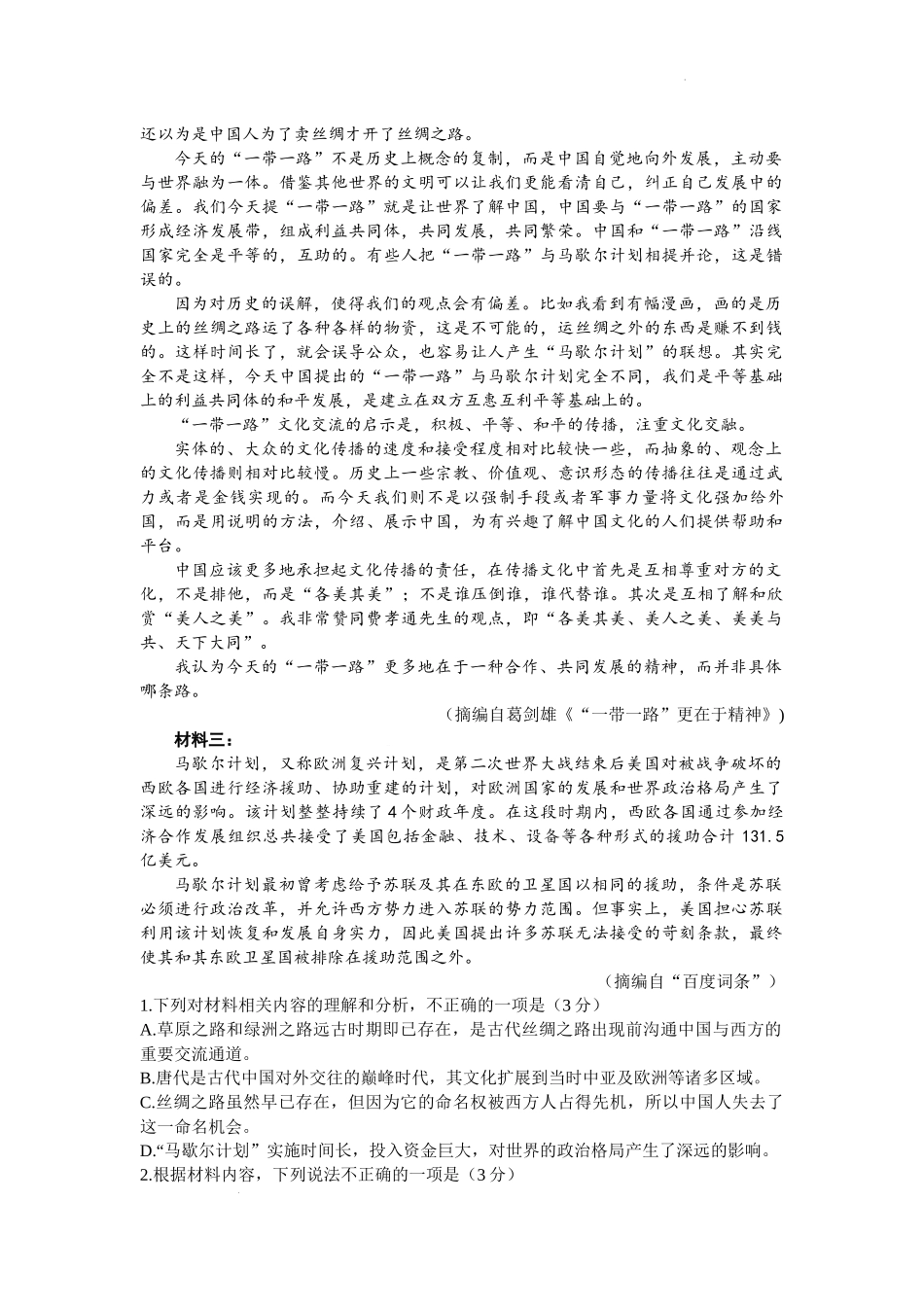 还以为是中国人为了卖丝绸才开了丝绸之路。

今天的“一带一路”不是历史上概念的复制，而是中国自觉地向外发展，主动要与世界融为一体。借鉴其他世界的文明可以让我们更能看清自己，纠正自己发展中的偏差。我们今天提“一带一路”就是让世界了解中国，中国要与“一带一路”的国家形成经济发展带，组成利益共同体，共同发展，共同繁荣。中国和“一带一路”沿线国家完全是平等的，互助的。有些人把“一带一路”与马歇尔计划相提并论，这是错误的。

因为对历史的误解，使得我们的观点会有偏差。比如我看到有幅漫画，画的是历史上的丝绸之路运了各种各样的物资，这是不可能的，运丝绸之外的东西是赚不到钱的。这样时间长了，就会误导公众，也容易让人产生“马歇尔计划”的联想。其实完全不是这样，今天中国提出的“一带一路”与马歇尔计划完全不同，我们是平等基础上的利益共同体的和平发展，是建立在双方互惠互利平等基础上的。

“一带一路”文化交流的启示是，积极、平等、和平的传播，注重文化交融。

实体的、大众的文化传播的速度和接受程度相对比较快一些，而抽象的、观念上的文化传播则相对比较慢。历史上一些宗教、价值观、意识形态的传播往往是通过武力或者是金钱实现的。而今天我们则不是以强制手段或者军事力量将文化强加给外国，而是用说明的方法，介绍、展示中国，为有兴趣了解中国文化的人们提供帮助和平台。

中国应该更多地承担起文化传播的责任，在传播文化中首先是互相尊重对方的文化，不是排他，而是“各美其美”；不是谁压倒谁，谁代替谁。其次是互相了解和欣赏“美人之美”。我非常赞同费孝通先生的观点，即“各美其美、美人之美、美美与共、天下大同”。

我认为今天的“一带一路”更多地在于一种合作、共同发展的精神，而并非具体哪条路。

（摘编自葛剑雄《“一带一路”更在于精神》）

材料三：

马歇尔计划，又称欧洲复兴计划，是第二次世界大战结束后美国对被战争破坏的西欧各国进行经济援助、协助重建的计划，对欧洲国家的发展和世界政治格局产生了深远的影响。该计划整整持续了4个财政年度。在这段时期内，西欧各国通过参加经济合作发展组织总共接受了美国包括金融、技术、设备等各种形式的援助合计131.5亿美元。

马歇尔计划最初曾考虑给予苏联及其在东欧的卫星国以相同的援助，条件是苏联必须进行政治改革，并允许西方势力进入苏联的势力范围。但事实上，美国担心苏联利用该计划恢复和发展自身实力，因此美国提出许多苏联无法接受的苛刻条款，最终使其和其东欧卫星国被排除在援助范围之外。

（摘编自“百度词条”）

1.下列对材料相关内容的理解和分析，不正确的一项是（3分）
A.草原之路和绿洲之路远古时期即已存在，是古代丝绸之路出现前沟通中国与西方的重要交流通道。
B.唐代是古代中国对外交往的巅峰时代，其文化扩展到当时中亚及欧洲等诸多区域。
C.丝绸之路虽然早已存在，但因为它的命名权被西方人占得先机，所以中国人失去了这一命名机会。
D.“马歇尔计划”实施时间长，投入资金巨大，对世界的政治格局产生了深远的影响。
2.根据材料内容，下列说法不正确的一项是（3分）